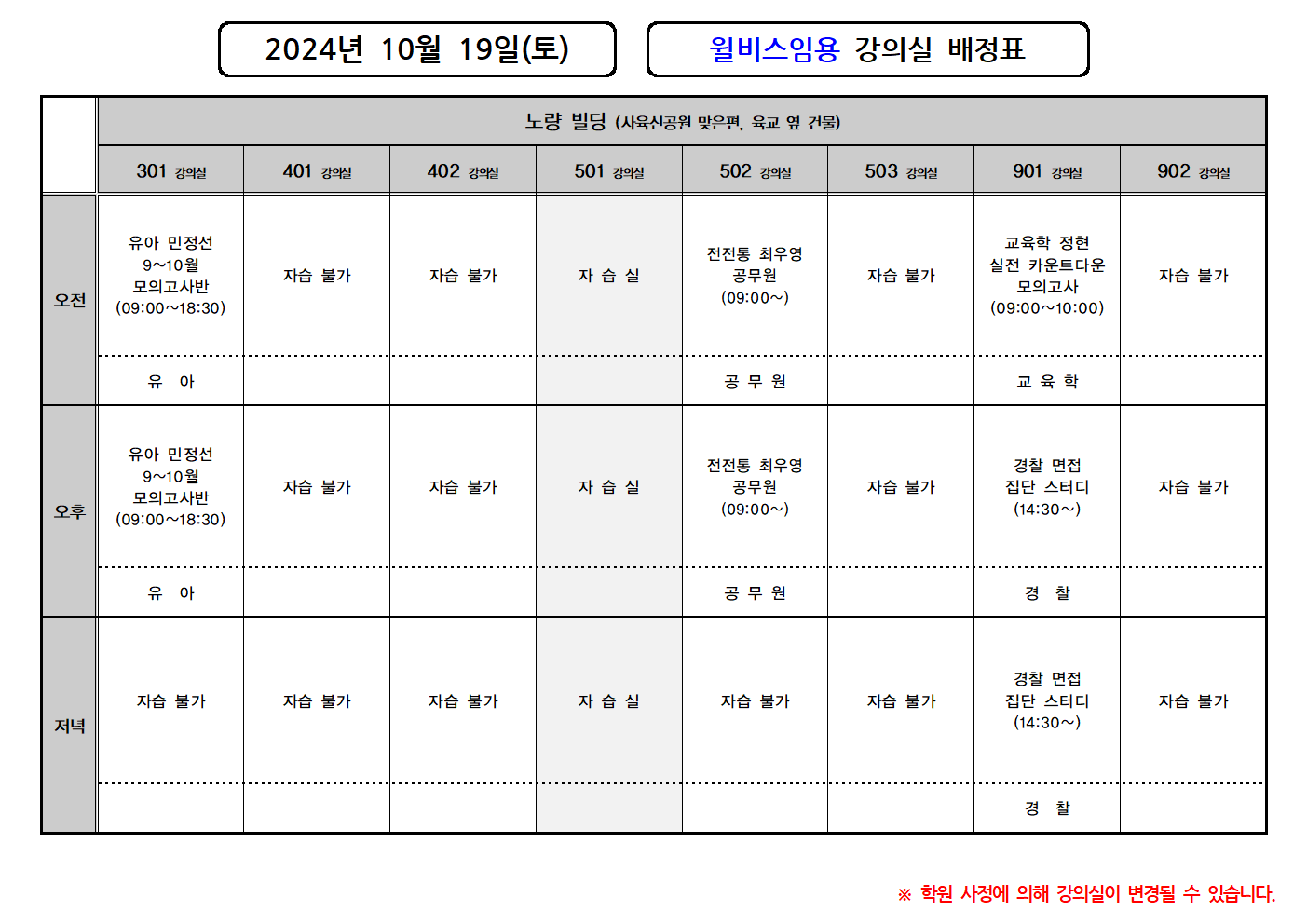 2024년 10월 19일(토)

윌비스임용 강의실 배정표

| | 노량 빌딩 (사육신공원 맞은편, 육교 옆 건물) | | | | | | | |
|---|---|---|---|---|---|---|---|---|
| | 301 강의실 | 401 강의실 | 402 강의실 | 501 강의실 | 502 강의실 | 503 강의실 | 901 강의실 | 902 강의실 |
| 오전 | 유아 민정선 9~10월 모의고사반 (09:00~18:30) | 자습 불가 | 자습 불가 | 자 습 실 | 전전통 최우영 공무원 (09:00~) | 자습 불가 | 교육학 정현 실전 카운트다운 모의고사 (09:00~10:00) | 자습 불가 |
| | 유 아 | | | | 공 무 원 | | 교 육 학 | |
| 오후 | 유아 민정선 9~10월 모의고사반 (09:00~18:30) | 자습 불가 | 자습 불가 | 자 습 실 | 전전통 최우영 공무원 (09:00~) | 자습 불가 | 경찰 면접 집단 스터디 (14:30~) | 자습 불가 |
| | 유 아 | | | | 공 무 원 | | 경 찰 | |
| 저녁 | 자습 불가 | 자습 불가 | 자습 불가 | 자 습 실 | 자습 불가 | 자습 불가 | 경찰 면접 집단 스터디 (14:30~) | 자습 불가 |
| | | | | | | | 경 찰 | |

※ 학원 사정에 의해 강의실이 변경될 수 있습니다.